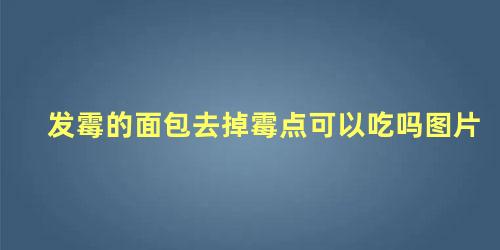 发霉的面包去掉霉点可以吃吗图片